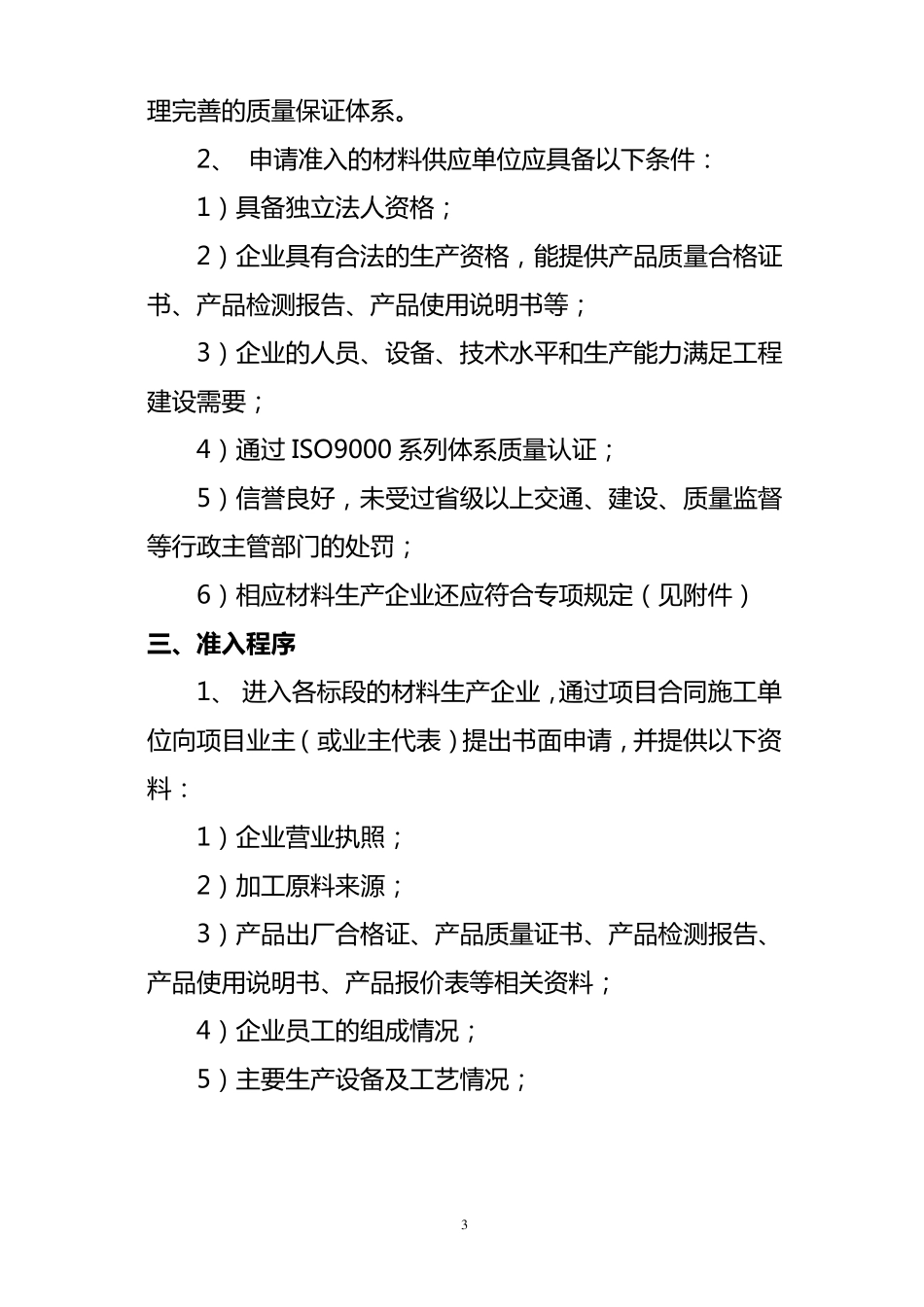 理完善的质量保证体系。

2、 申请准入的材料供应单位应具备以下条件：

1）具备独立法人资格；

2）企业具有合法的生产资格，能提供产品质量合格证书、产品检测报告、产品使用说明书等；

3）企业的人员、设备、技术水平和生产能力满足工程建设需要；

4）通过 ISO9000 系列体系质量认证；

5）信誉良好，未受过省级以上交通、建设、质量监督等行政主管部门的处罚；

6）相应材料生产企业还应符合专项规定（见附件）

三、准入程序

1、 进入各标段的材料生产企业，通过项目合同施工单位向项目业主（或业主代表）提出书面申请，并提供以下资料：

1）企业营业执照；

2）加工原料来源；

3）产品出厂合格证、产品质量证书、产品检测报告、产品使用说明书、产品报价表等相关资料；

4）企业员工的组成情况；

5）主要生产设备及工艺情况；

3